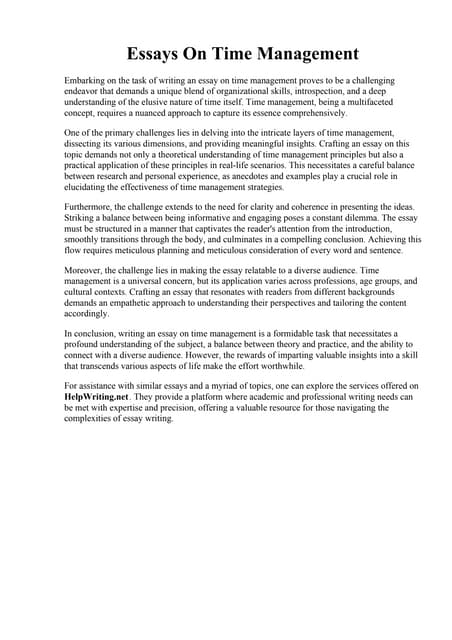 Essays On Time Management

Embarking on the task of writing an essay on time management proves to be a challenging endeavor that demands a unique blend of organizational skills, introspection, and a deep understanding of the elusive nature of time itself. Time management, being a multifaceted concept, requires a nuanced approach to capture its essence comprehensively.

One of the primary challenges lies in delving into the intricate layers of time management, dissecting its various dimensions, and providing meaningful insights. Crafting an essay on this topic demands not only a theoretical understanding of time management principles but also a practical application of these principles in real-life scenarios. This necessitates a careful balance between research and personal experience, as anecdotes and examples play a crucial role in elucidating the effectiveness of time management strategies.

Furthermore, the challenge extends to the need for clarity and coherence in presenting the ideas. Striking a balance between being informative and engaging poses a constant dilemma. The essay must be structured in a manner that captivates the reader's attention from the introduction, smoothly transitions through the body, and culminates in a compelling conclusion. Achieving this flow requires meticulous planning and meticulous consideration of every word and sentence.

Moreover, the challenge lies in making the essay relatable to a diverse audience. Time management is a universal concern, but its application varies across professions, age groups, and cultural contexts. Crafting an essay that resonates with readers from different backgrounds demands an empathetic approach to understanding their perspectives and tailoring the content accordingly.

In conclusion, writing an essay on time management is a formidable task that necessitates a profound understanding of the subject, a balance between theory and practice, and the ability to connect with a diverse audience. However, the rewards of imparting valuable insights into a skill that transcends various aspects of life make the effort worthwhile.

For assistance with similar essays and a myriad of topics, one can explore the services offered on HelpWriting.net. They provide a platform where academic and professional writing needs can be met with expertise and precision, offering a valuable resource for those navigating the complexities of essay writing.